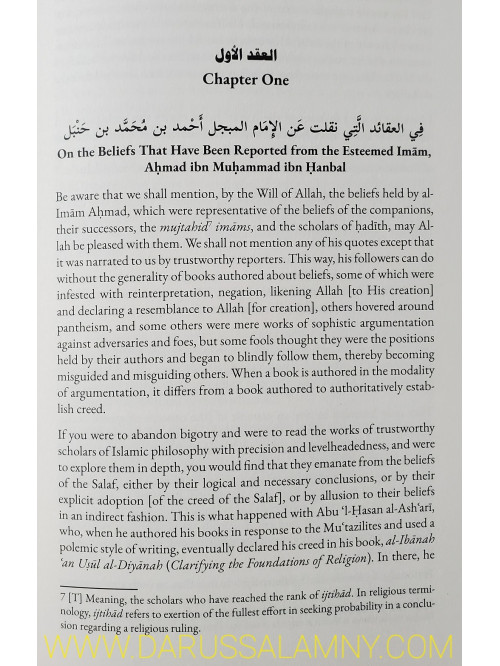 العقد الأول

Chapter One

فِي العقائد الَّتِي نقلت عَن الإِمَام المبجل أَحْمد بن مُحَمَّد بن حَنْبَل

On the Beliefs That Have Been Reported from the Esteemed Imām, Aḥmad ibn Muḥammad ibn Ḥanbal

Be aware that we shall mention, by the Will of Allah, the beliefs held by al-Imām Aḥmad, which were representative of the beliefs of the companions, their successors, the mujtahid⁷ imāms, and the scholars of ḥadīth, may Allah be pleased with them. We shall not mention any of his quotes except that it was narrated to us by trustworthy reporters. This way, his followers can do without the generality of books authored about beliefs, some of which were infested with reinterpretation, negation, likening Allah [to His creation] and declaring a resemblance to Allah [for creation], others hovered around pantheism, and some others were mere works of sophistic argumentation against adversaries and foes, but some fools thought they were the positions held by their authors and began to blindly follow them, thereby becoming misguided and misguiding others. When a book is authored in the modality of argumentation, it differs from a book authored to authoritatively establish creed.

If you were to abandon bigotry and were to read the works of trustworthy scholars of Islamic philosophy with precision and levelheadedness, and were to explore them in depth, you would find that they emanate from the beliefs of the Salaf, either by their logical and necessary conclusions, or by their explicit adoption [of the creed of the Salaf], or by allusion to their beliefs in an indirect fashion. This is what happened with Abu 'l-Ḥasan al-Ash'arī, who, when he authored his books in response to the Mu'tazilites and used a polemic style of writing, eventually declared his creed in his book, al-Ibānah 'an Uṣūl al-Diyānah (Clarifying the Foundations of Religion). In there, he

7 [T] Meaning, the scholars who have reached the rank of ijtihād. In religious terminology, ijtihād refers to exertion of the fullest effort in seeking probability in a conclusion regarding a religious ruling.

WWW.DARUSSALAMNY.COM